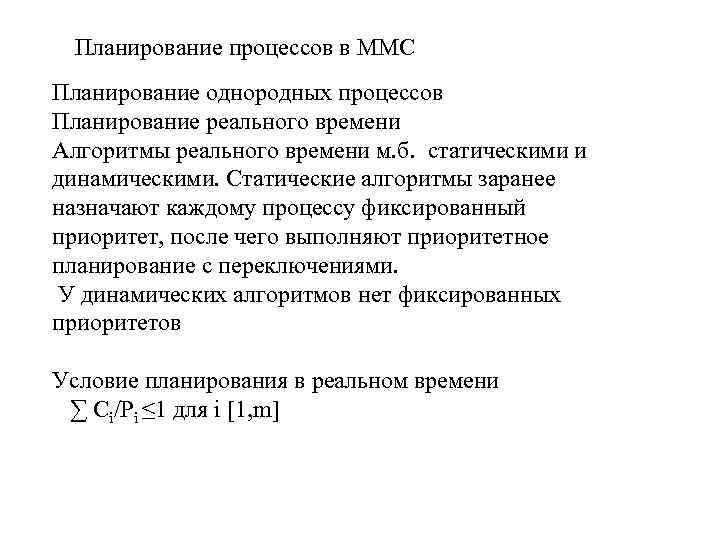 Планирование процессов в ММС

Планирование однородных процессов
Планирование реального времени
Алгоритмы реального времени м.б. статическими и динамическими. Статические алгоритмы заранее назначают каждому процессу фиксированный приоритет, после чего выполняют приоритетное планирование с переключениями.
У динамических алгоритмов нет фиксированных приоритетов

Условие планирования в реальном времени
$\sum C_i/P_i \leq 1$ для i [1,m]